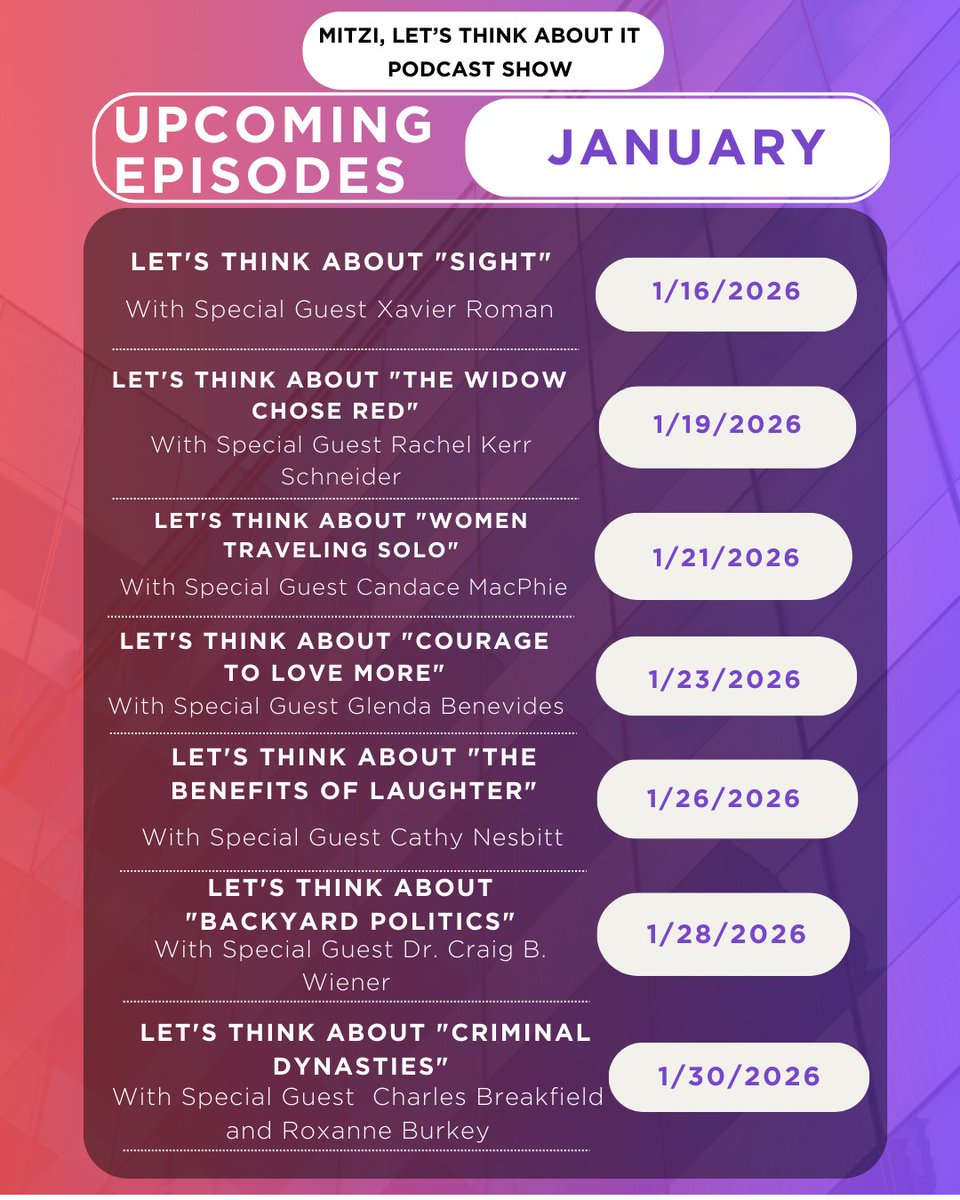 MITZI, LET'S THINK ABOUT IT PODCAST SHOW

UPCOMING EPISODES

JANUARY

LET'S THINK ABOUT "SIGHT"
With Special Guest Xavier Roman

1/16/2026

LET'S THINK ABOUT "THE WIDOW CHOSE RED"
With Special Guest Rachel Kerr Schneider

1/19/2026

LET'S THINK ABOUT "WOMEN TRAVELING SOLO"
With Special Guest Candace MacPhie

1/21/2026

LET'S THINK ABOUT "COURAGE TO LOVE MORE"
With Special Guest Glenda Benevides

1/23/2026

LET'S THINK ABOUT "THE BENEFITS OF LAUGHTER"
With Special Guest Cathy Nesbitt

1/26/2026

LET'S THINK ABOUT "BACKYARD POLITICS"
With Special Guest Dr. Craig B. Wiener

1/28/2026

LET'S THINK ABOUT "CRIMINAL DYNASTIES"
With Special Guest Charles Breakfield and Roxanne Burkey

1/30/2026